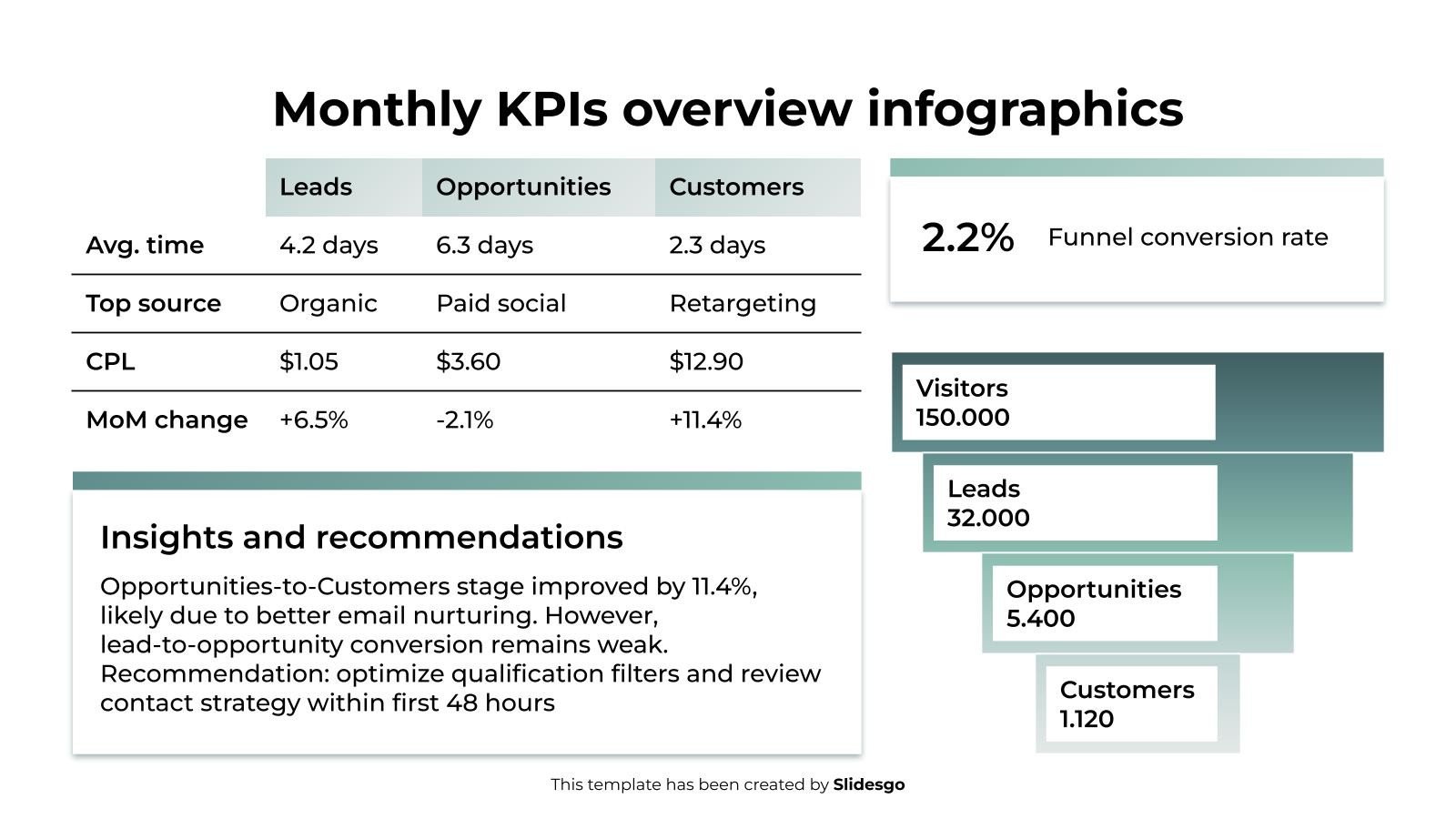 Monthly KPIs overview infographics

|  | Leads | Opportunities | Customers |
|---|---|---|---|
| Avg. time | 4.2 days | 6.3 days | 2.3 days |
| Top source | Organic | Paid social | Retargeting |
| CPL | $1.05 | $3.60 | $12.90 |
| MoM change | +6.5% | -2.1% | +11.4% |

Insights and recommendations

Opportunities-to-Customers stage improved by 11.4%, likely due to better email nurturing. However, lead-to-opportunity conversion remains weak. Recommendation: optimize qualification filters and review contact strategy within first 48 hours

2.2% Funnel conversion rate

Visitors
150.000

Leads
32.000

Opportunities
5.400

Customers
1.120

This template has been created by Slidesgo